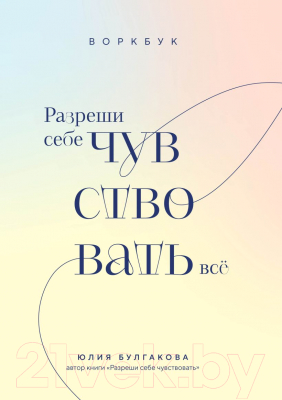 ВОРКБУК

Разреши себе ЧУВ СТВО ВАТЬ всё

ЮЛИЯ БУЛГАКОВА
автор книги «Разреши себе чувствовать»

21vek.by